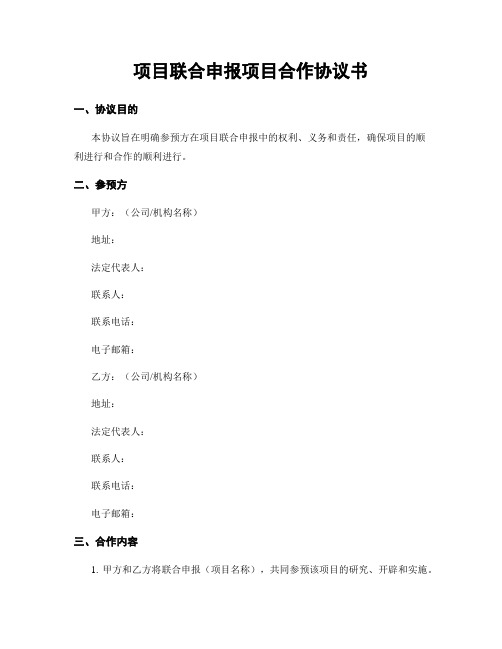 项目联合申报项目合作协议书

一、协议目的

本协议旨在明确参预方在项目联合申报中的权利、义务和责任，确保项目的顺利进行和合作的顺利进行。

二、参预方

甲方：（公司/机构名称）

地址：

法定代表人：

联系人：

联系电话：

电子邮箱：

乙方：（公司/机构名称）

地址：

法定代表人：

联系人：

联系电话：

电子邮箱：

三、合作内容

1. 甲方和乙方将联合申报（项目名称），共同参预该项目的研究、开辟和实施。